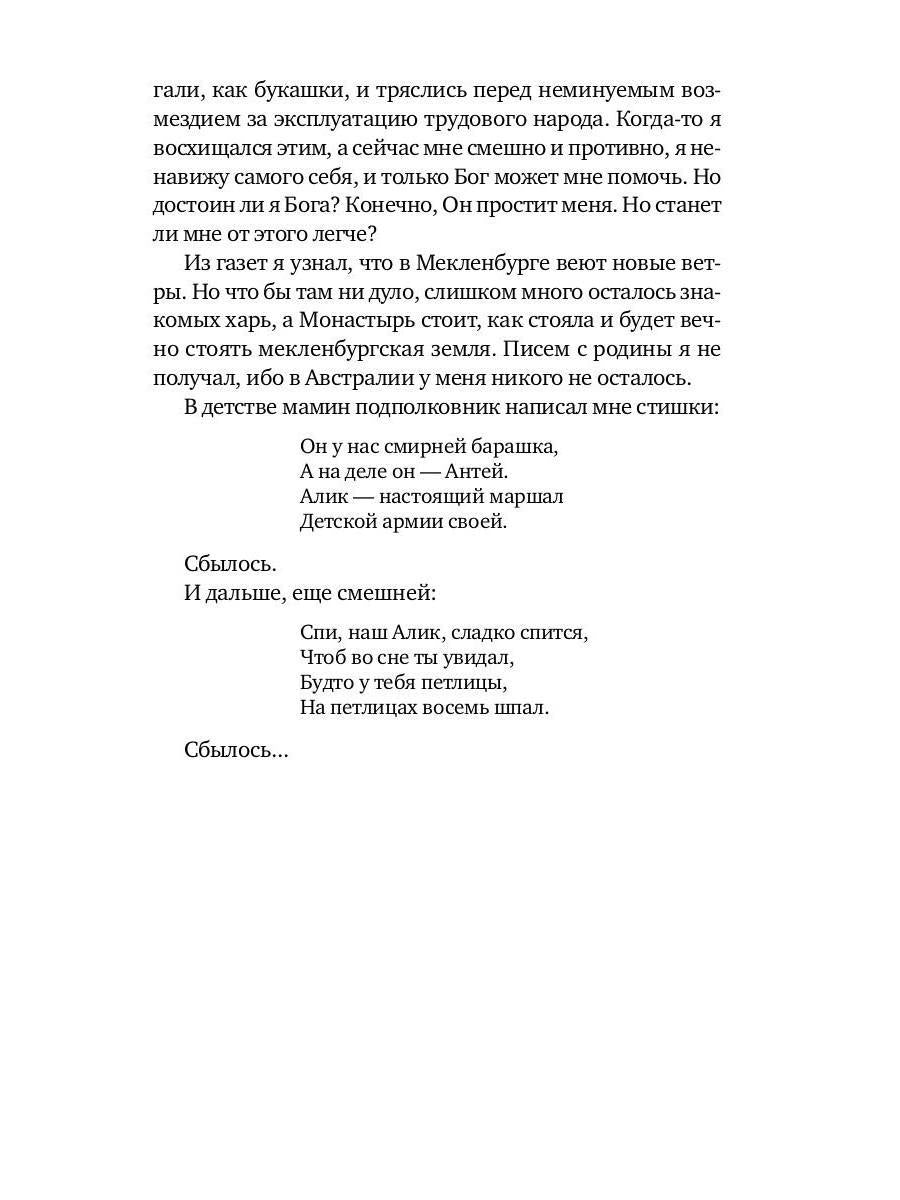 гали, как букашки, и тряслись перед неминуемым возмездием за эксплуатацию трудового народа. Когда-то я восхищался этим, а сейчас мне смешно и противно, я ненавижу самого себя, и только Бог может мне помочь. Но достоин ли я Бога? Конечно, Он простит меня. Но станет ли мне от этого легче?

Из газет я узнал, что в Мекленбурге веют новые ветры. Но что бы там ни дуло, слишком много осталось знакомых харь, а Монастырь стоит, как стояла и будет вечно стоять мекленбургская земля. Писем с родины я не получал, ибо в Австралии у меня никого не осталось.

В детстве мамин подполковник написал мне стишки:

Он у нас смирней барашка,
А на деле он — Антей.
Алик — настоящий маршал
Детской армии своей.

Сбылось.

И дальше, еще смешней:

Спи, наш Алик, сладко спится,
Чтоб во сне ты увидал,
Будто у тебя петлицы,
На петлицах восемь шпал.

Сбылось...